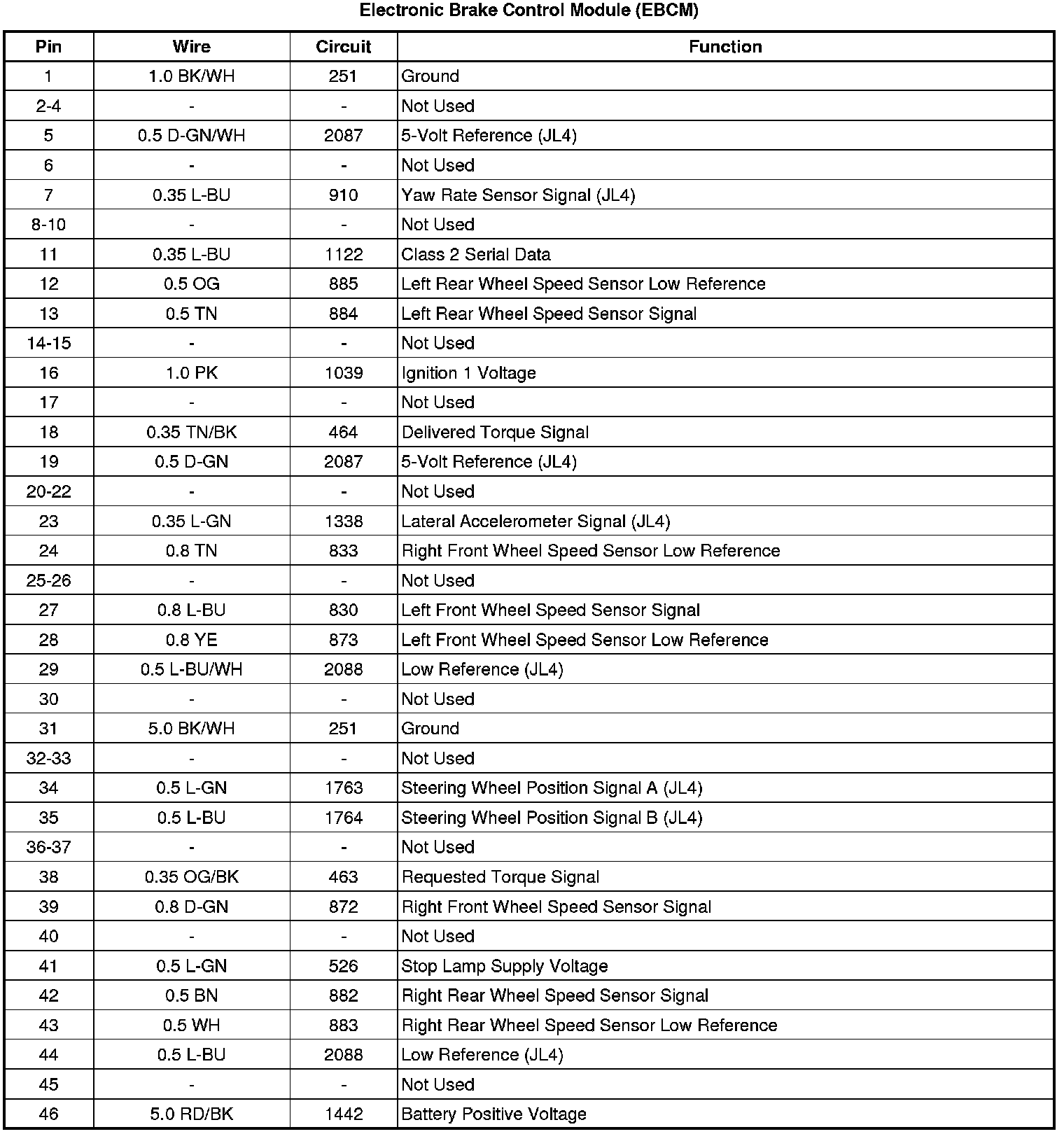 Electronic Brake Control Module (EBCM)

| Pin | Wire | Circuit | Function |
|---|---|---|---|
| 1 | 1.0 BK/WH | 251 | Ground |
| 2-4 | - | - | Not Used |
| 5 | 0.5 D-GN/WH | 2087 | 5-Volt Reference (JL4) |
| 6 | - | - | Not Used |
| 7 | 0.35 L-BU | 910 | Yaw Rate Sensor Signal (JL4) |
| 8-10 | - | - | Not Used |
| 11 | 0.35 L-BU | 1122 | Class 2 Serial Data |
| 12 | 0.5 OG | 885 | Left Rear Wheel Speed Sensor Low Reference |
| 13 | 0.5 TN | 884 | Left Rear Wheel Speed Sensor Signal |
| 14-15 | - | - | Not Used |
| 16 | 1.0 PK | 1039 | Ignition 1 Voltage |
| 17 | - | - | Not Used |
| 18 | 0.35 TN/BK | 464 | Delivered Torque Signal |
| 19 | 0.5 D-GN | 2087 | 5-Volt Reference (JL4) |
| 20-22 | - | - | Not Used |
| 23 | 0.35 L-GN | 1338 | Lateral Accelerometer Signal (JL4) |
| 24 | 0.8 TN | 833 | Right Front Wheel Speed Sensor Low Reference |
| 25-26 | - | - | Not Used |
| 27 | 0.8 L-BU | 830 | Left Front Wheel Speed Sensor Signal |
| 28 | 0.8 YE | 873 | Left Front Wheel Speed Sensor Low Reference |
| 29 | 0.5 L-BU/WH | 2088 | Low Reference (JL4) |
| 30 | - | - | Not Used |
| 31 | 5.0 BK/WH | 251 | Ground |
| 32-33 | - | - | Not Used |
| 34 | 0.5 L-GN | 1763 | Steering Wheel Position Signal A (JL4) |
| 35 | 0.5 L-BU | 1764 | Steering Wheel Position Signal B (JL4) |
| 36-37 | - | - | Not Used |
| 38 | 0.35 OG/BK | 463 | Requested Torque Signal |
| 39 | 0.8 D-GN | 872 | Right Front Wheel Speed Sensor Signal |
| 40 | - | - | Not Used |
| 41 | 0.5 L-GN | 526 | Stop Lamp Supply Voltage |
| 42 | 0.5 BN | 882 | Right Rear Wheel Speed Sensor Signal |
| 43 | 0.5 WH | 883 | Right Rear Wheel Speed Sensor Low Reference |
| 44 | 0.5 L-BU | 2088 | Low Reference (JL4) |
| 45 | - | - | Not Used |
| 46 | 5.0 RD/BK | 1442 | Battery Positive Voltage |